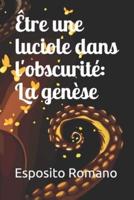 Être une luciole dans l'obscurité: La genèse

Esposito Romano